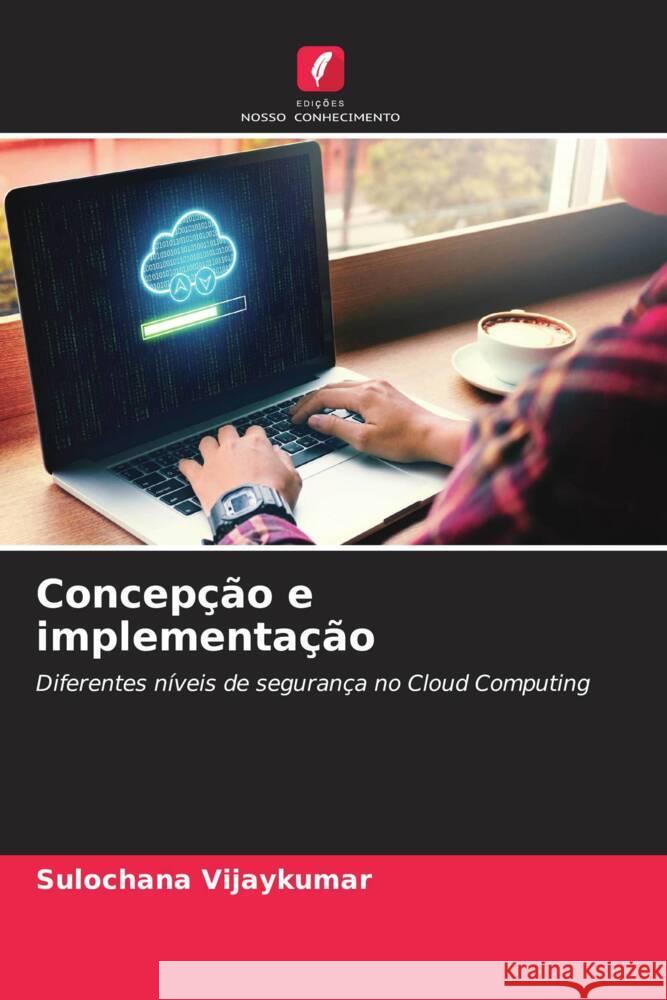 EDIÇÕES
NOSSO CONHECIMENTO

Concepção e implementação

Diferentes níveis de segurança no Cloud Computing

Sulochana Vijaykumar